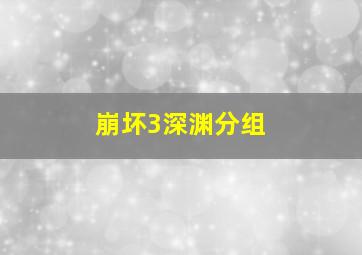 崩坏3深渊分组